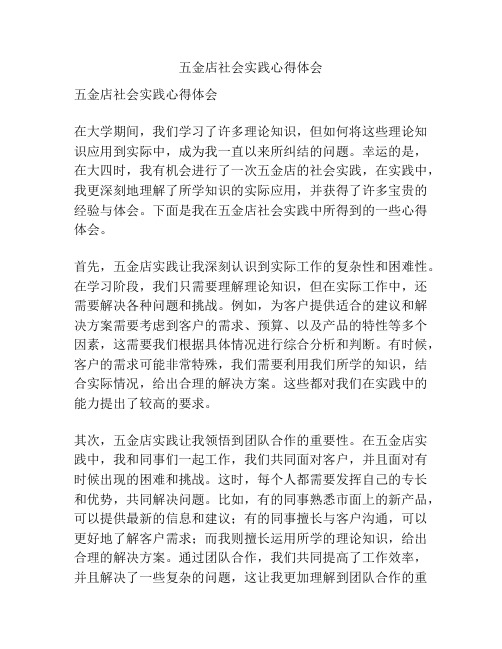 五金店社会实践心得体会

五金店社会实践心得体会

在大学期间，我们学习了许多理论知识，但如何将这些理论知识应用到实际中，成为我一直以来所纠结的问题。幸运的是，在大四时，我有机会进行了一次五金店的社会实践，在实践中，我更深刻地理解了所学知识的实际应用，并获得了许多宝贵的经验与体会。下面是我在五金店社会实践中所得到的一些心得体会。

首先，五金店实践让我深刻认识到实际工作的复杂性和困难性。在学习阶段，我们只需要理解理论知识，但在实际工作中，还需要解决各种问题和挑战。例如，为客户提供适合的建议和解决方案需要考虑到客户的需求、预算、以及产品的特性等多个因素，这需要我们根据具体情况进行综合分析和判断。有时候，客户的需求可能非常特殊，我们需要利用我们所学的知识，结合实际情况，给出合理的解决方案。这些都对我们在实践中的能力提出了较高的要求。

其次，五金店实践让我领悟到团队合作的重要性。在五金店实践中，我和同事们一起工作，我们共同面对客户，并且面对有时候出现的困难和挑战。这时，每个人都需要发挥自己的专长和优势，共同解决问题。比如，有的同事熟悉市面上的新产品，可以提供最新的信息和建议；有的同事擅长与客户沟通，可以更好地了解客户需求；而我则擅长运用所学的理论知识，给出合理的解决方案。通过团队合作，我们共同提高了工作效率，并且解决了一些复杂的问题，这让我更加理解到团队合作的重